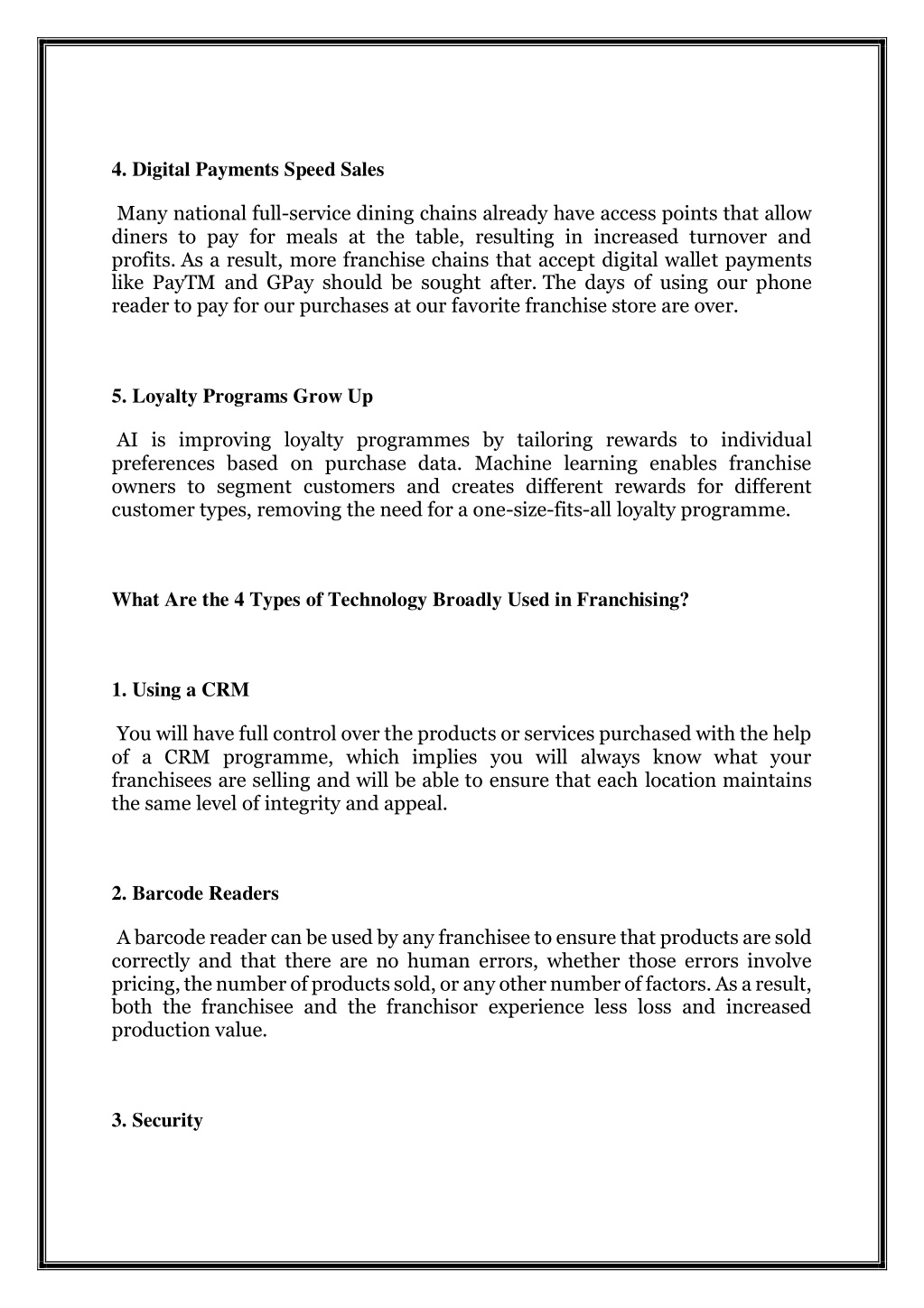 4. Digital Payments Speed Sales

Many national full-service dining chains already have access points that allow diners to pay for meals at the table, resulting in increased turnover and profits. As a result, more franchise chains that accept digital wallet payments like PayTM and GPay should be sought after. The days of using our phone reader to pay for our purchases at our favorite franchise store are over.

5. Loyalty Programs Grow Up

AI is improving loyalty programmes by tailoring rewards to individual preferences based on purchase data. Machine learning enables franchise owners to segment customers and creates different rewards for different customer types, removing the need for a one-size-fits-all loyalty programme.

What Are the 4 Types of Technology Broadly Used in Franchising?

1. Using a CRM

You will have full control over the products or services purchased with the help of a CRM programme, which implies you will always know what your franchisees are selling and will be able to ensure that each location maintains the same level of integrity and appeal.

2. Barcode Readers

A barcode reader can be used by any franchisee to ensure that products are sold correctly and that there are no human errors, whether those errors involve pricing, the number of products sold, or any other number of factors. As a result, both the franchisee and the franchisor experience less loss and increased production value.

3. Security